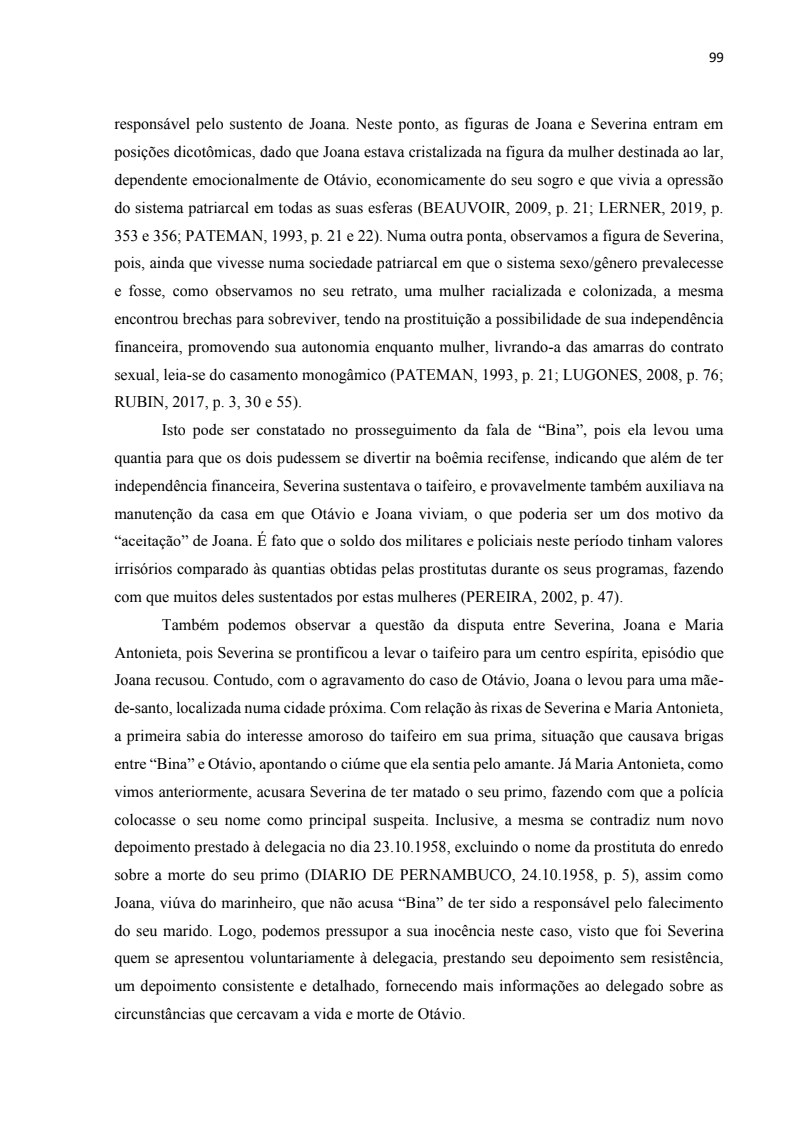 99

responsável pelo sustento de Joana. Neste ponto, as figuras de Joana e Severina entram em posições dicotômicas, dado que Joana estava cristalizada na figura da mulher destinada ao lar, dependente emocionalmente de Otávio, economicamente do seu sogro e que vivia a opressão do sistema patriarcal em todas as suas esferas (BEAUVOIR, 2009, p. 21; LERNER, 2019, p. 353 e 356; PATEMAN, 1993, p. 21 e 22). Numa outra ponta, observamos a figura de Severina, pois, ainda que vivesse numa sociedade patriarcal em que o sistema sexo/gênero prevalecesse e fosse, como observamos no seu retrato, uma mulher racializada e colonizada, a mesma encontrou brechas para sobreviver, tendo na prostituição a possibilidade de sua independência financeira, promovendo sua autonomia enquanto mulher, livrando-a das amarras do contrato sexual, leia-se do casamento monogâmico (PATEMAN, 1993, p. 21; LUGONES, 2008, p. 76; RUBIN, 2017, p. 3, 30 e 55).

Isto pode ser constatado no prosseguimento da fala de “Bina”, pois ela levou uma quantia para que os dois pudessem se divertir na boêmia recifense, indicando que além de ter independência financeira, Severina sustentava o taifeiro, e provavelmente também auxiliava na manutenção da casa em que Otávio e Joana viviam, o que poderia ser um dos motivo da “aceitação” de Joana. É fato que o soldo dos militares e policiais neste período tinham valores irrisórios comparado às quantias obtidas pelas prostitutas durante os seus programas, fazendo com que muitos deles sustentados por estas mulheres (PEREIRA, 2002, p. 47).

Também podemos observar a questão da disputa entre Severina, Joana e Maria Antonieta, pois Severina se prontificou a levar o taifeiro para um centro espírita, episódio que Joana recusou. Contudo, com o agravamento do caso de Otávio, Joana o levou para uma mãe-de-santo, localizada numa cidade próxima. Com relação às rixas de Severina e Maria Antonieta, a primeira sabia do interesse amoroso do taifeiro em sua prima, situação que causava brigas entre “Bina” e Otávio, apontando o ciúme que ela sentia pelo amante. Já Maria Antonieta, como vimos anteriormente, acusara Severina de ter matado o seu primo, fazendo com que a polícia colocasse o seu nome como principal suspeita. Inclusive, a mesma se contradiz num novo depoimento prestado à delegacia no dia 23.10.1958, excluindo o nome da prostituta do enredo sobre a morte do seu primo (DIARIO DE PERNAMBUCO, 24.10.1958, p. 5), assim como Joana, viúva do marinheiro, que não acusa “Bina” de ter sido a responsável pelo falecimento do seu marido. Logo, podemos pressupor a sua inocência neste caso, visto que foi Severina quem se apresentou voluntariamente à delegacia, prestando seu depoimento sem resistência, um depoimento consistente e detalhado, fornecendo mais informações ao delegado sobre as circunstâncias que cercavam a vida e morte de Otávio.